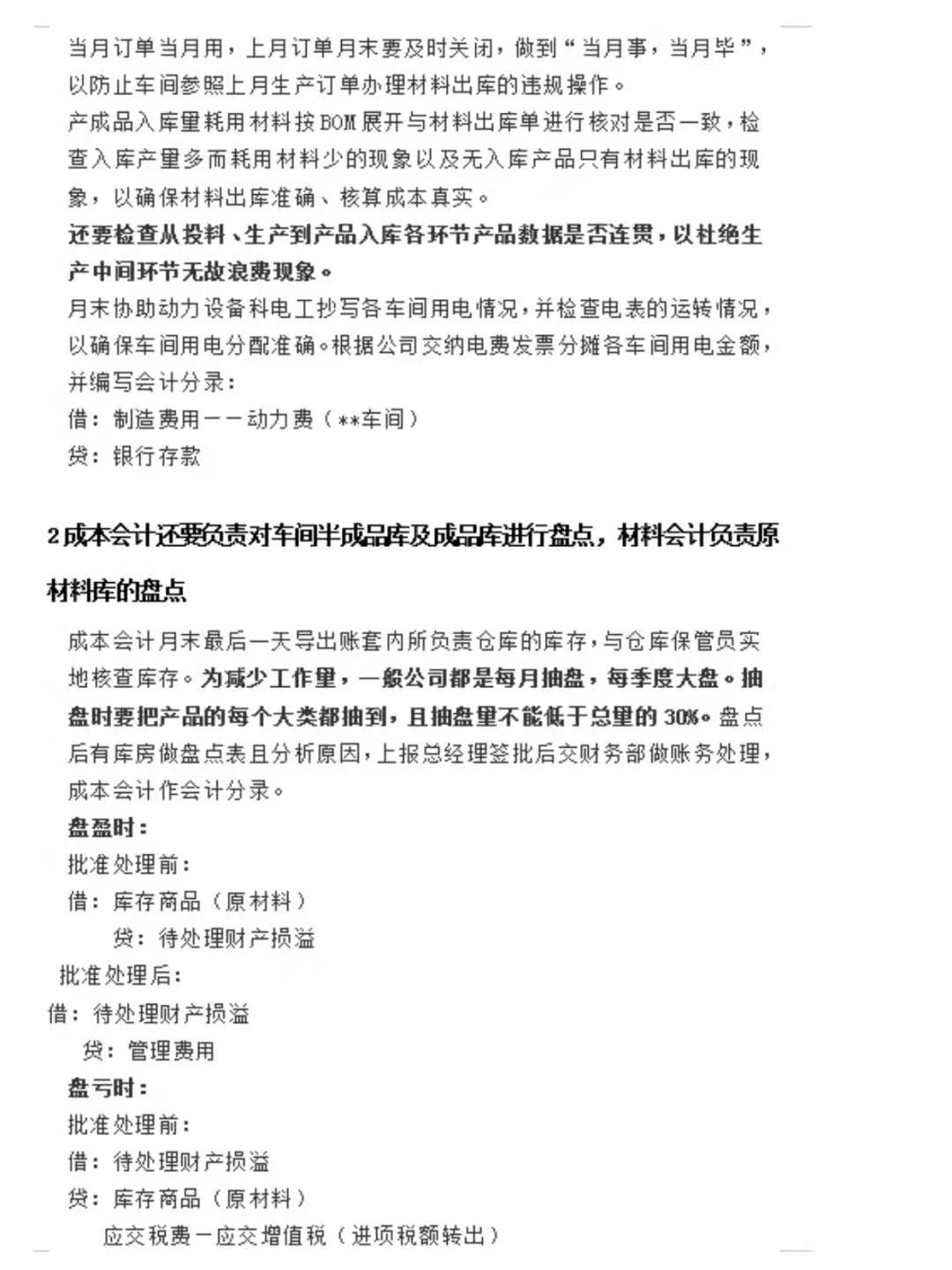 当月订单当月用，上月订单月末要及时关闭，做到“当月事，当月毕”，以防止车间参照上月生产订单办理材料出库的违规操作。
产成品入库量耗用材料按BOM展开与材料出库单进行核对是否一致，检查入库产量多而耗用材料少的现象以及无入库产品只有材料出库的现象，以确保材料出库准确、核算成本真实。
还要检查从投料、生产到产品入库各环节产品数据是否连贯，以杜绝生产中间环节无故浪费现象。
月末协助动力设备科电工抄写各车间用电情况，并检查电表的运转情况，以确保车间用电分配准确。根据公司交纳电费发票分摊各车间用电金额，并编写会计分录：
借：制造费用——动力费（**车间）
贷：银行存款

2成本会计还要负责对车间半成品库及成品库进行盘点，材料会计负责原材料库的盘点

成本会计月末最后一天导出账套内所负责仓库的库存，与仓库保管员实地核查库存。为减少工作量，一般公司都是每月抽盘，每季度大盘。抽盘时要把产品的每个大类都抽到，且抽盘量不能低于总量的30%。盘点后有库房做盘点表且分析原因，上报总经理签批后交财务部做账务处理，成本会计作会计分录。
盘盈时：
批准处理前：
借：库存商品（原材料）
贷：待处理财产损溢
批准处理后：
借：待处理财产损溢
贷：管理费用
盘亏时：
批准处理前：
借：待处理财产损溢
贷：库存商品（原材料）
应交税费－应交增值税（进项税额转出）